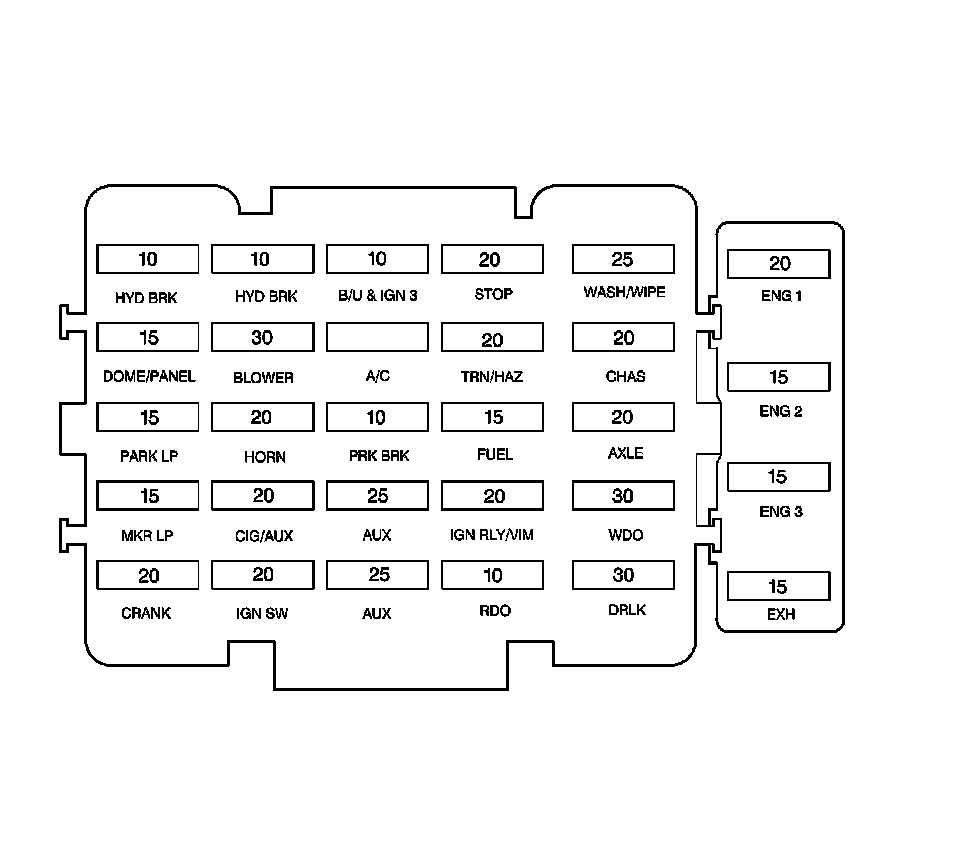 10 HYD BRK
10 HYD BRK
10 B/U & IGN 3
20 STOP
25 WASH/WIPE

15 DOME/PANEL
30 BLOWER
A/C
20 TRN/HAZ
20 CHAS

15 PARK LP
20 HORN
10 PRK BRK
15 FUEL
20 AXLE

15 MKR LP
20 CIG/AUX
25 AUX
20 IGN RLY/VIM
30 WDO

20 CRANK
20 IGN SW
25 AUX
10 RDO
30 DRLK

20 ENG 1
15 ENG 2
15 ENG 3
15 EXH